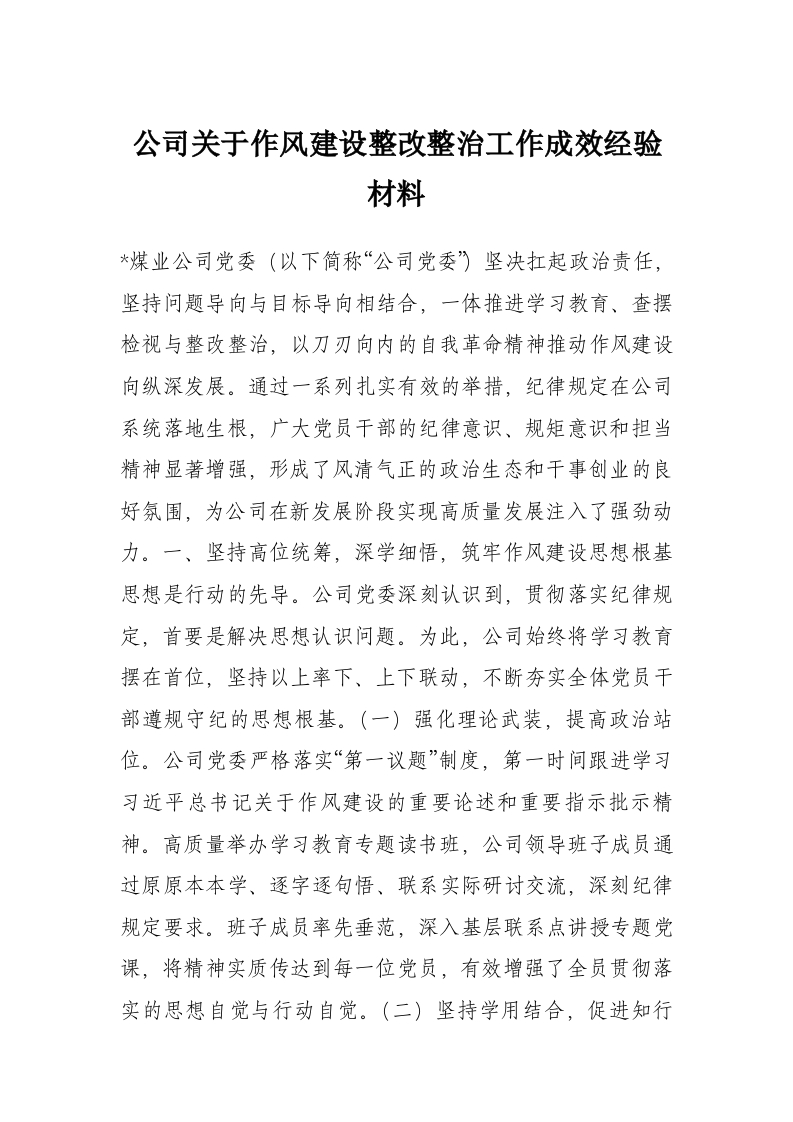 公司关于作风建设整改整治工作成效经验材料

*煤业公司党委（以下简称“公司党委”）坚决扛起政治责任，坚持问题导向与目标导向相结合，一体推进学习教育、查摆检视与整改整治，以刀刃向内的自我革命精神推动作风建设向纵深发展。通过一系列扎实有效的举措，纪律规定在公司系统落地生根，广大党员干部的纪律意识、规矩意识和担当精神显著增强，形成了风清气正的政治生态和干事创业的良好氛围，为公司在新发展阶段实现高质量发展注入了强劲动力。一、坚持高位统筹，深学细悟，筑牢作风建设思想根基思想是行动的先导。公司党委深刻认识到，贯彻落实纪律规定，首要是解决思想认识问题。为此，公司始终将学习教育摆在首位，坚持以上率下、上下联动，不断夯实全体党员干部遵规守纪的思想根基。（一）强化理论武装，提高政治站位。公司党委严格落实“第一议题”制度，第一时间跟进学习习近平总书记关于作风建设的重要论述和重要指示批示精神。高质量举办学习教育专题读书班，公司领导班子成员通过原原本本学、逐字逐句悟、联系实际研讨交流，深刻纪律规定要求。班子成员率先垂范，深入基层联系点讲授专题党课，将精神实质传达到每一位党员，有效增强了全员贯彻落实的思想自觉与行动自觉。（二）坚持学用结合，促进知行